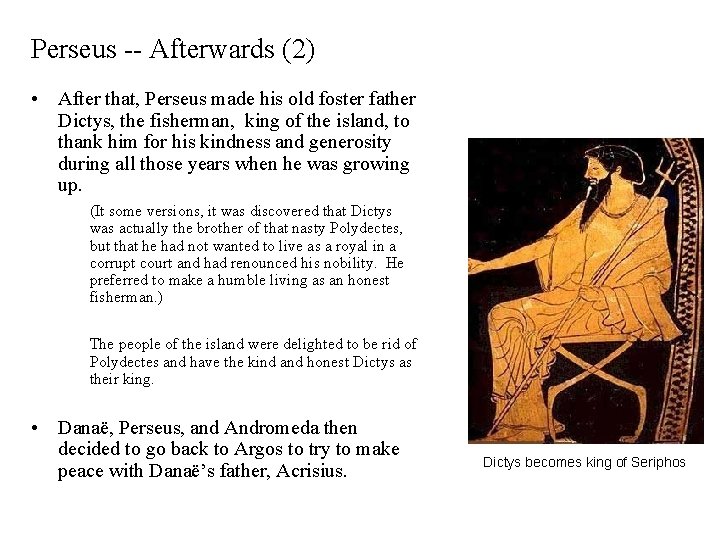 Perseus -- Afterwards (2)

• After that, Perseus made his old foster father Dictys, the fisherman, king of the island, to thank him for his kindness and generosity during all those years when he was growing up.

(It some versions, it was discovered that Dictys was actually the brother of that nasty Polydectes, but that he had not wanted to live as a royal in a corrupt court and had renounced his nobility. He preferred to make a humble living as an honest fisherman.)

The people of the island were delighted to be rid of Polydectes and have the kind and honest Dictys as their king.

• Danaë, Perseus, and Andromeda then decided to go back to Argos to try to make peace with Danaë's father, Acrisius.

Dictys becomes king of Seriphos